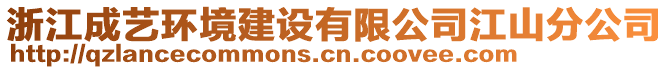 浙江成艺环境建设有限公司江山分公司
http://qzlancecommons.cn.coovee.com